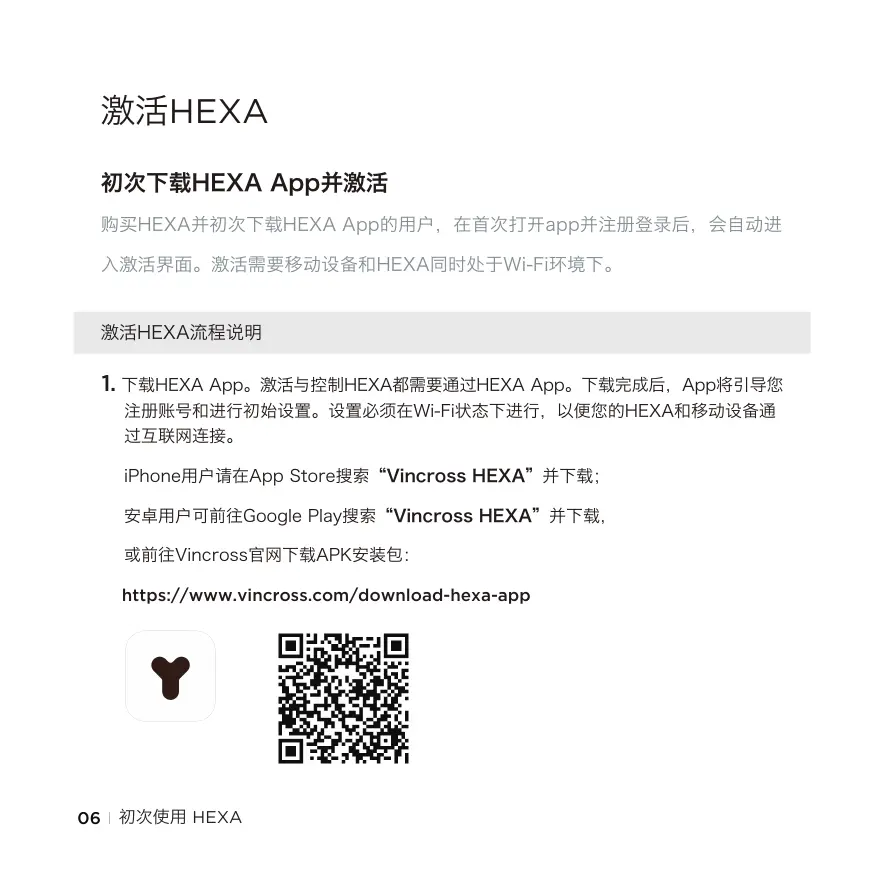 激活HEXA

初次下载HEXA App并激活

购买HEXA并初次下载HEXA App的用户，在首次打开app并注册登录后，会自动进入激活界面。激活需要移动设备和HEXA同时处于Wi-Fi环境下。

激活HEXA流程说明

1. 下载HEXA App。激活与控制HEXA都需要通过HEXA App。下载完成后，App将引导您注册账号和进行初始设置。设置必须在Wi-Fi状态下进行，以便您的HEXA和移动设备通过互联网连接。

iPhone用户请在App Store搜索“Vincross HEXA”并下载；

安卓用户可前往Google Play搜索“Vincross HEXA”并下载，

或前往Vincross官网下载APK安装包：

https://www.vincross.com/download-hexa-app

06 | 初次使用 HEXA